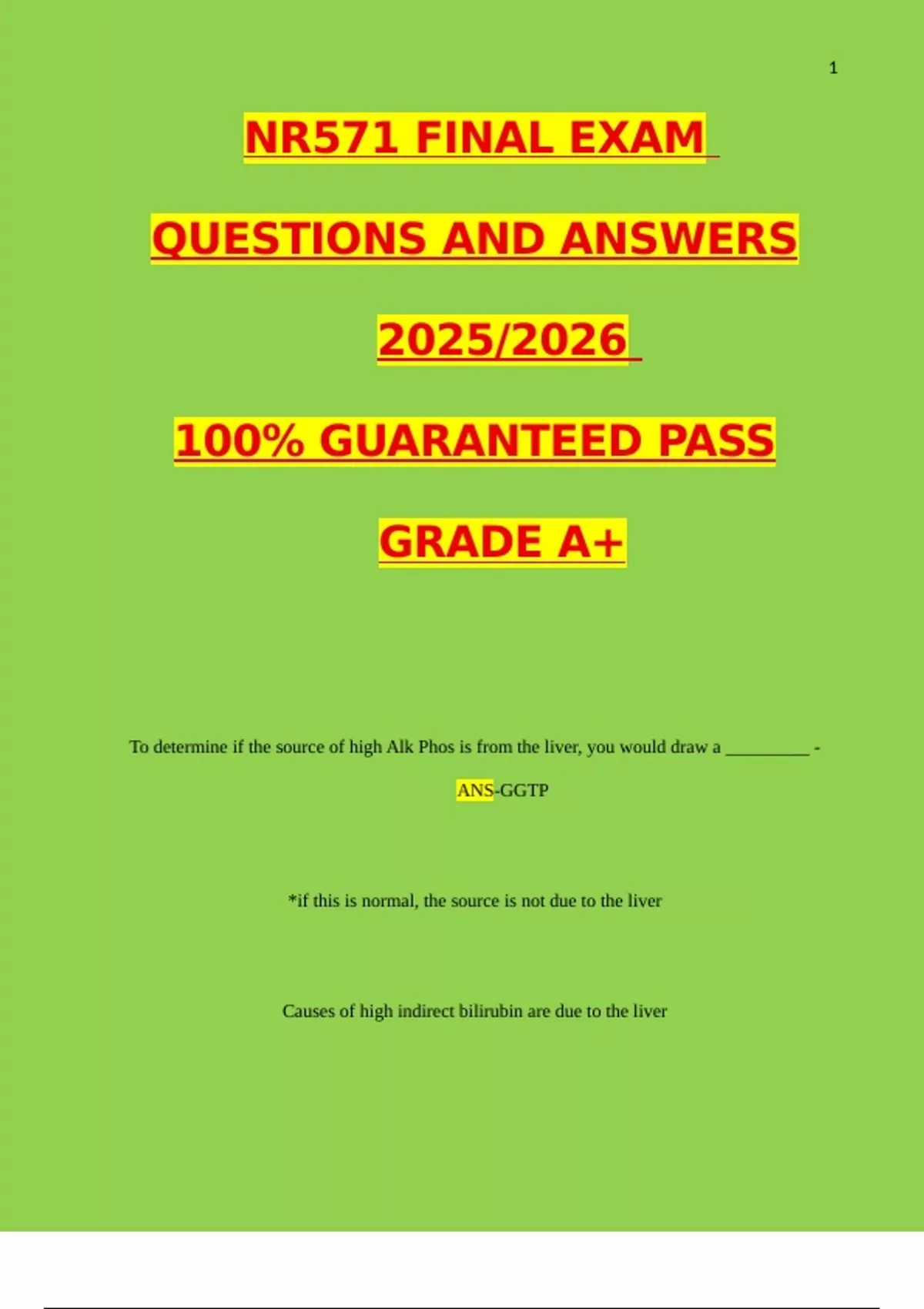 1

NR571 FINAL EXAM

QUESTIONS AND ANSWERS

2025/2026

100% GUARANTEED PASS

GRADE A+

To determine if the source of high Alk Phos is from the liver, you would draw a ____ - ANS-GGTP

*if this is normal, the source is not due to the liver

Causes of high indirect bilirubin are due to the liver